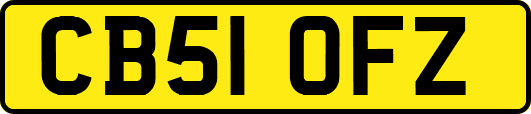 CB51 OFZ